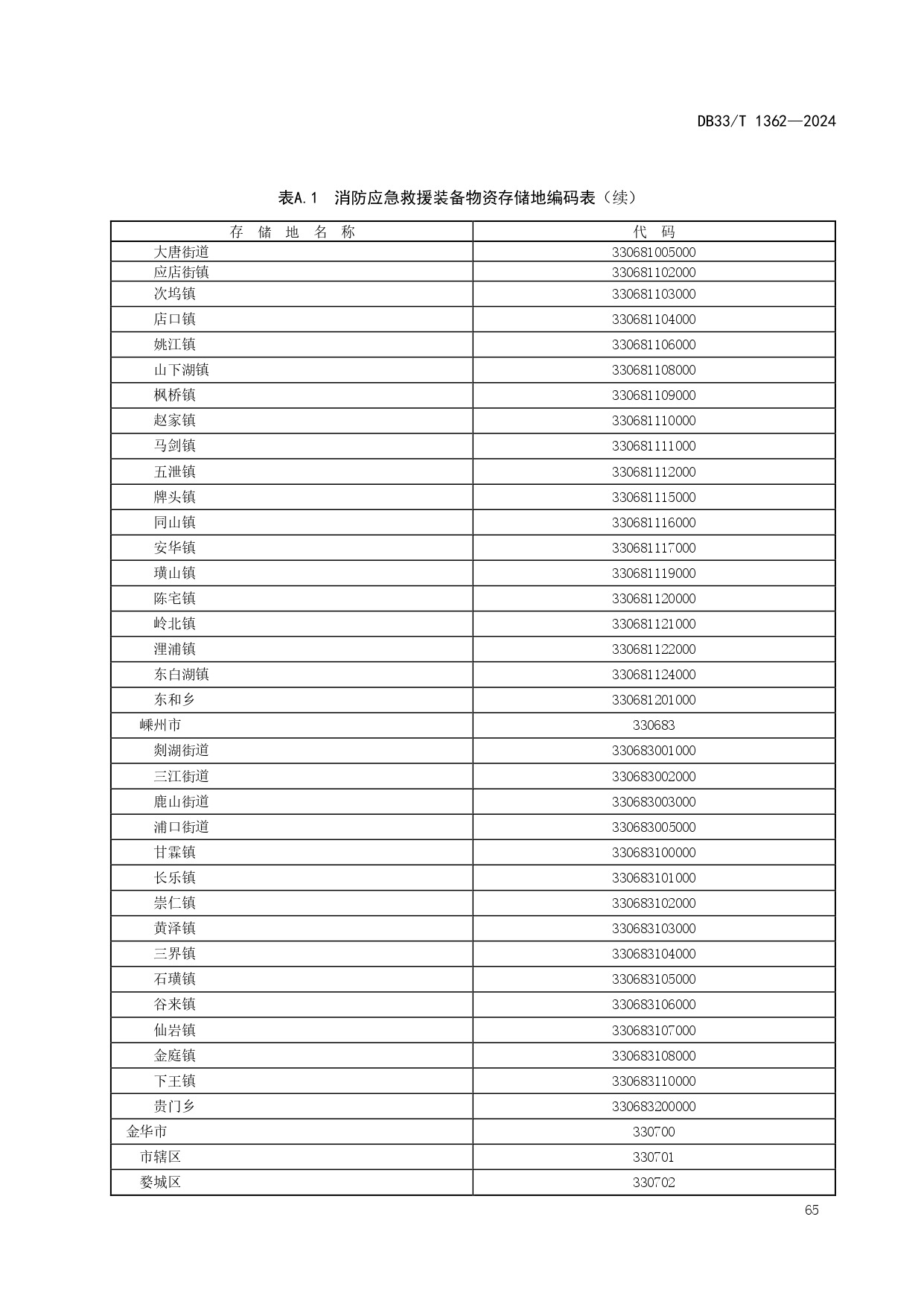 DB33/T 1362—2024

表A.1 消防应急救援装备物资存储地编码表（续）

| 存 储 地 名 称 | 代 码 |
|---|---|
| 大唐街道 | 330681005000 |
| 应店街镇 | 330681102000 |
| 次坞镇 | 330681103000 |
| 店口镇 | 330681104000 |
| 姚江镇 | 330681106000 |
| 山下湖镇 | 330681108000 |
| 枫桥镇 | 330681109000 |
| 赵家镇 | 330681110000 |
| 马剑镇 | 330681111000 |
| 五泄镇 | 330681112000 |
| 牌头镇 | 330681115000 |
| 同山镇 | 330681116000 |
| 安华镇 | 330681117000 |
| 璜山镇 | 330681119000 |
| 陈宅镇 | 330681120000 |
| 岭北镇 | 330681121000 |
| 浬浦镇 | 330681122000 |
| 东白湖镇 | 330681124000 |
| 东和乡 | 330681201000 |
| 嵊州市 | 330683 |
| 剡湖街道 | 330683001000 |
| 三江街道 | 330683002000 |
| 鹿山街道 | 330683003000 |
| 浦口街道 | 330683005000 |
| 甘霖镇 | 330683100000 |
| 长乐镇 | 330683101000 |
| 崇仁镇 | 330683102000 |
| 黄泽镇 | 330683103000 |
| 三界镇 | 330683104000 |
| 石璜镇 | 330683105000 |
| 谷来镇 | 330683106000 |
| 仙岩镇 | 330683107000 |
| 金庭镇 | 330683108000 |
| 下王镇 | 330683110000 |
| 贵门乡 | 330683200000 |
| 金华市 | 330700 |
| 市辖区 | 330701 |
| 婺城区 | 330702 |

65